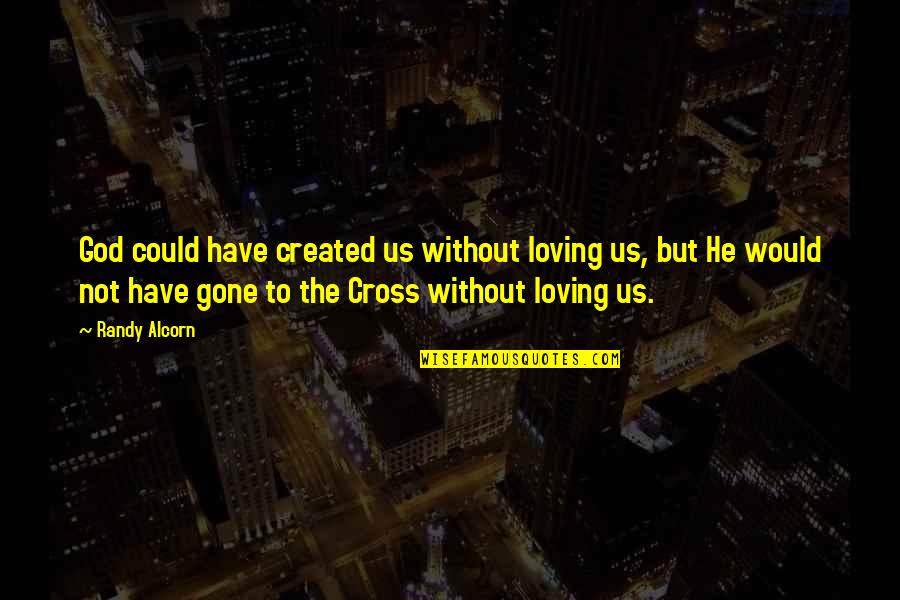 God could have created us without loving us, but He would not have gone to the Cross without loving us.

~ Randy Alcorn

WISEFAMOUSQUOTES.COM